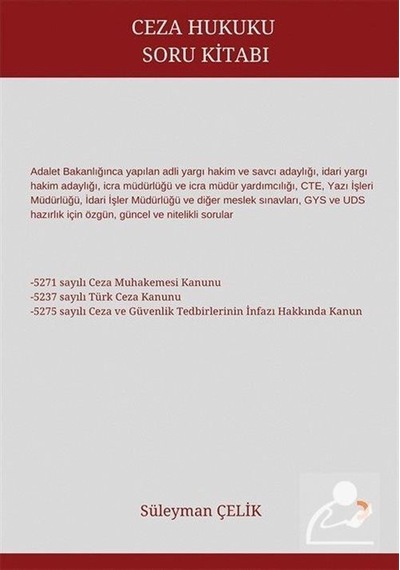 CEZA HUKUKU
SORU KİTABI

Adalet Bakanlığınca yapılan adli yargı hakim ve savcı adaylığı, idari yargı hakim adaylığı, icra müdürlüğü ve icra müdür yardımcılığı, CTE, Yazı İşleri Müdürlüğü, İdari İşler Müdürlüğü ve diğer meslek sınavları, GYS ve UDS hazırlık için özgün, güncel ve nitelikli sorular

-5271 sayılı Ceza Muhakemesi Kanunu
-5237 sayılı Türk Ceza Kanunu
-5275 sayılı Ceza ve Güvenlik Tedbirlerinin İnfazı Hakkında Kanun

Süleyman ÇELİK